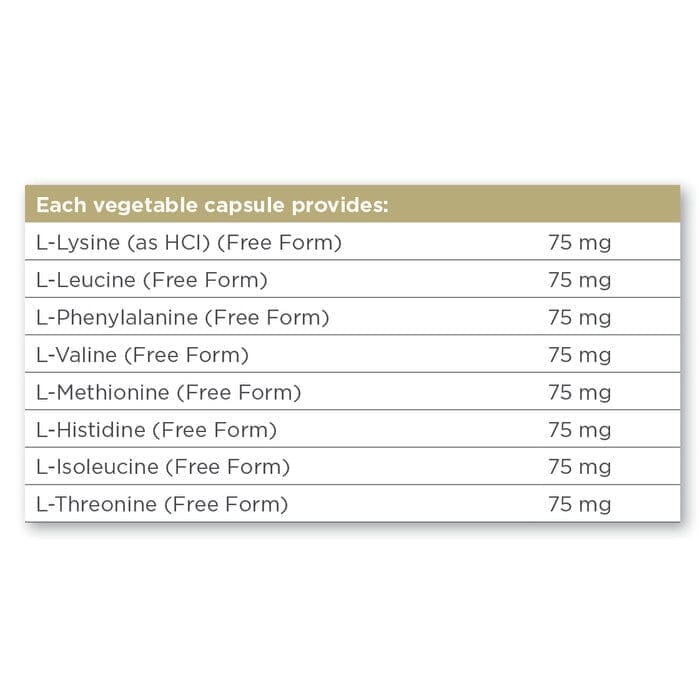 | Each vegetable capsule provides: | |
|---|---|
| L-Lysine (as HCl) (Free Form) | 75 mg |
| L-Leucine (Free Form) | 75 mg |
| L-Phenylalanine (Free Form) | 75 mg |
| L-Valine (Free Form) | 75 mg |
| L-Methionine (Free Form) | 75 mg |
| L-Histidine (Free Form) | 75 mg |
| L-Isoleucine (Free Form) | 75 mg |
| L-Threonine (Free Form) | 75 mg |